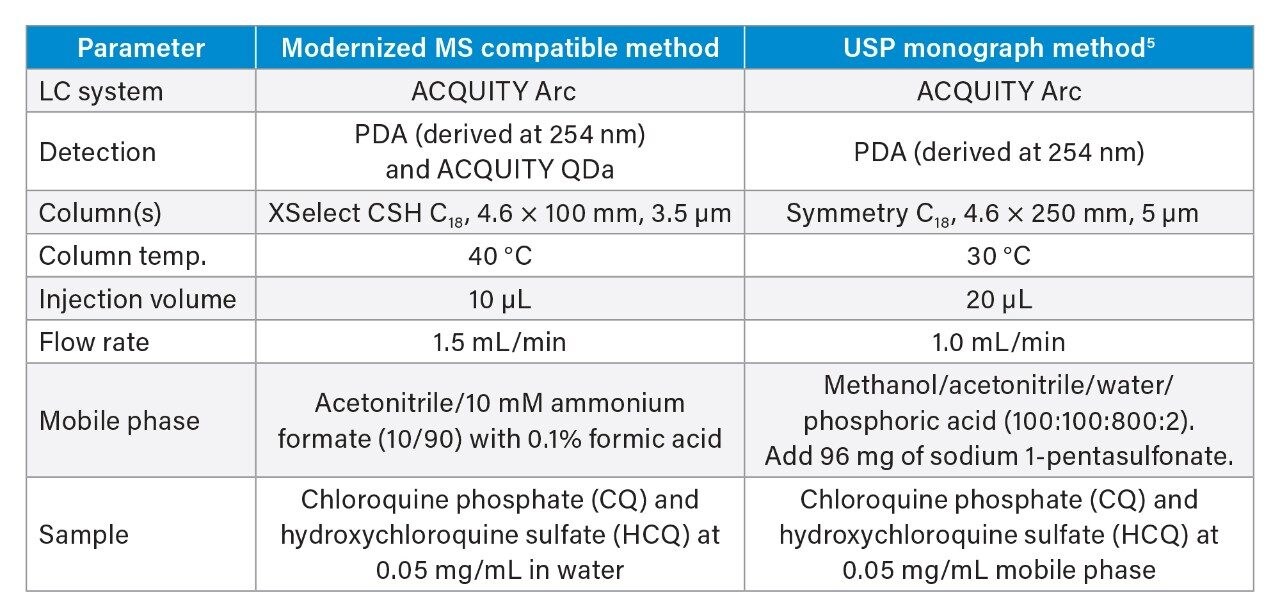 | Parameter | Modernized MS compatible method | USP monograph method$^5$ |
|---|---|---|
| LC system | ACQUITY Arc | ACQUITY Arc |
| Detection | PDA (derived at 254 nm) and ACQUITY QDa | PDA (derived at 254 nm) |
| Column(s) | XSelect CSH $C_{18}$, 4.6 × 100 mm, 3.5 µm | Symmetry $C_{18}$, 4.6 × 250 mm, 5 µm |
| Column temp. | 40 °C | 30 °C |
| Injection volume | 10 µL | 20 µL |
| Flow rate | 1.5 mL/min | 1.0 mL/min |
| Mobile phase | Acetonitrile/10 mM ammonium formate (10/90) with 0.1% formic acid | Methanol/acetonitrile/water/ phosphoric acid (100:100:800:2). Add 96 mg of sodium 1-pentasulfonate. |
| Sample | Chloroquine phosphate (CQ) and hydroxychloroquine sulfate (HCQ) at 0.05 mg/mL in water | Chloroquine phosphate (CQ) and hydroxychloroquine sulfate (HCQ) at 0.05 mg/mL mobile phase |